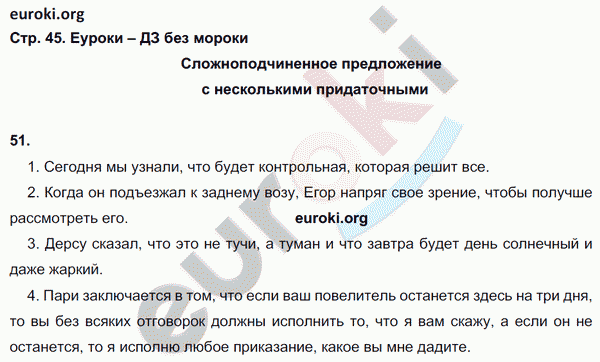 euroki.org
Стр. 45. Еуроки – ДЗ без мороки

Сложноподчиненное предложение с несколькими придаточными

51.

1. Сегодня мы узнали, что будет контрольная, которая решит все.

2. Когда он подъезжал к заднему возу, Егор напряг свое зрение, чтобы получше рассмотреть его.

euroki.org

3. Дерсу сказал, что это не тучи, а туман и что завтра будет день солнечный и даже жаркий.

4. Пари заключается в том, что если ваш повелитель останется здесь на три дня, то вы без всяких отговорок должны исполнить то, что я вам скажу, а если он не останется, то я исполню любое приказание, какое вы мне дадите.

euroki